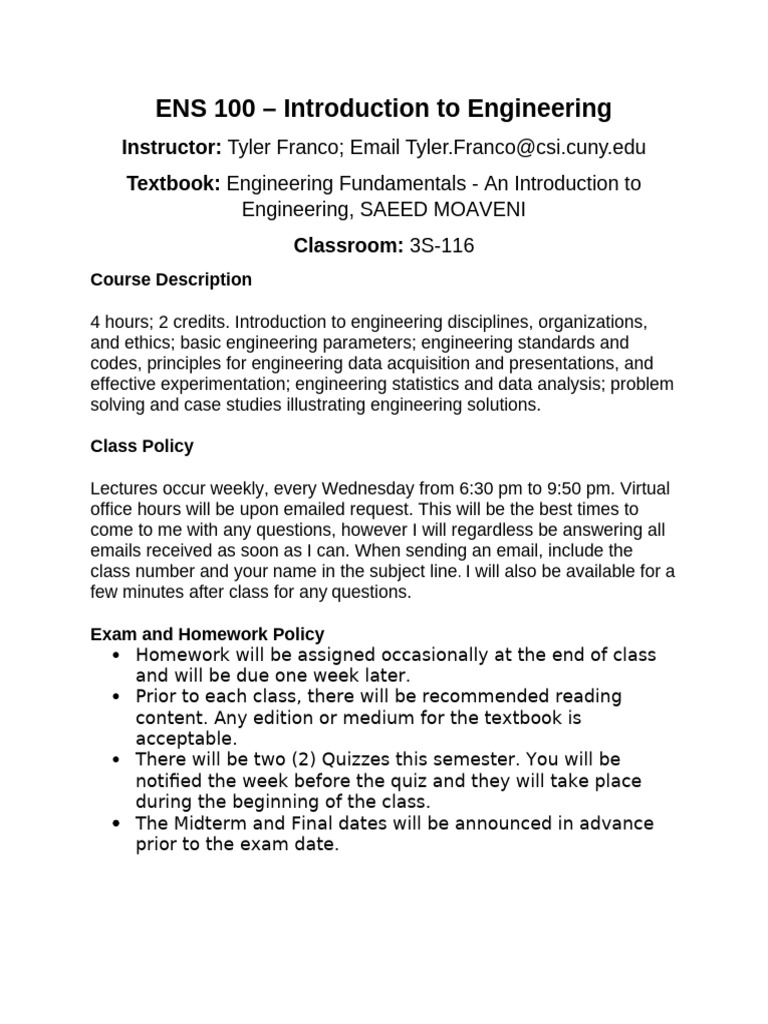 ENS 100 – Introduction to Engineering

Instructor: Tyler Franco; Email Tyler.Franco@csi.cuny.edu

Textbook: Engineering Fundamentals - An Introduction to Engineering, SAEED MOAVENI

Classroom: 3S-116

Course Description

4 hours; 2 credits. Introduction to engineering disciplines, organizations, and ethics; basic engineering parameters; engineering standards and codes, principles for engineering data acquisition and presentations, and effective experimentation; engineering statistics and data analysis; problem solving and case studies illustrating engineering solutions.

Class Policy

Lectures occur weekly, every Wednesday from 6:30 pm to 9:50 pm. Virtual office hours will be upon emailed request. This will be the best times to come to me with any questions, however I will regardless be answering all emails received as soon as I can. When sending an email, include the class number and your name in the subject line. I will also be available for a few minutes after class for any questions.

Exam and Homework Policy
• Homework will be assigned occasionally at the end of class and will be due one week later.
• Prior to each class, there will be recommended reading content. Any edition or medium for the textbook is acceptable.
• There will be two (2) Quizzes this semester. You will be notified the week before the quiz and they will take place during the beginning of the class.
• The Midterm and Final dates will be announced in advance prior to the exam date.